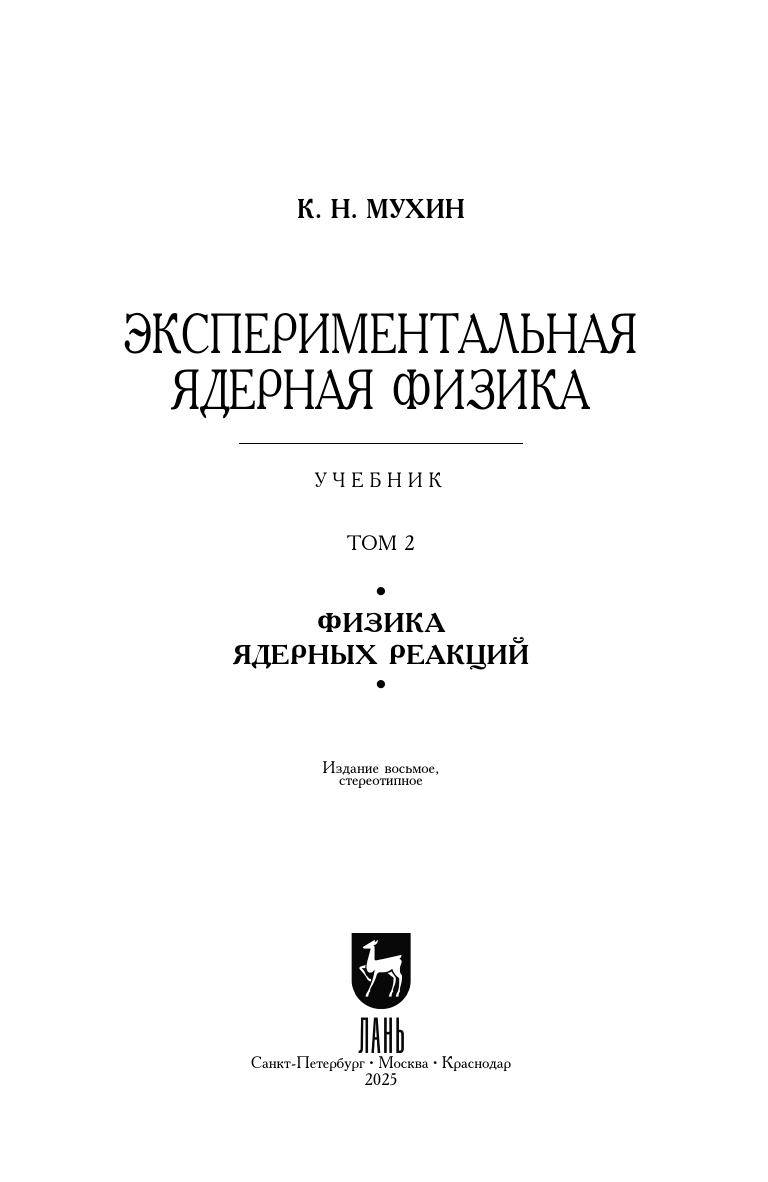 К. Н. МУХИН

ЭКСПЕРИМЕНТАЛЬНАЯ
ЯДЕРНАЯ ФИЗИКА

УЧЕБНИК

ТОМ 2

•
ФИЗИКА
ЯДЕРНЫХ РЕАКЦИЙ
•

Издание восьмое,
стереотипное

ЛАНЬ
Санкт-Петербург • Москва • Краснодар
2025